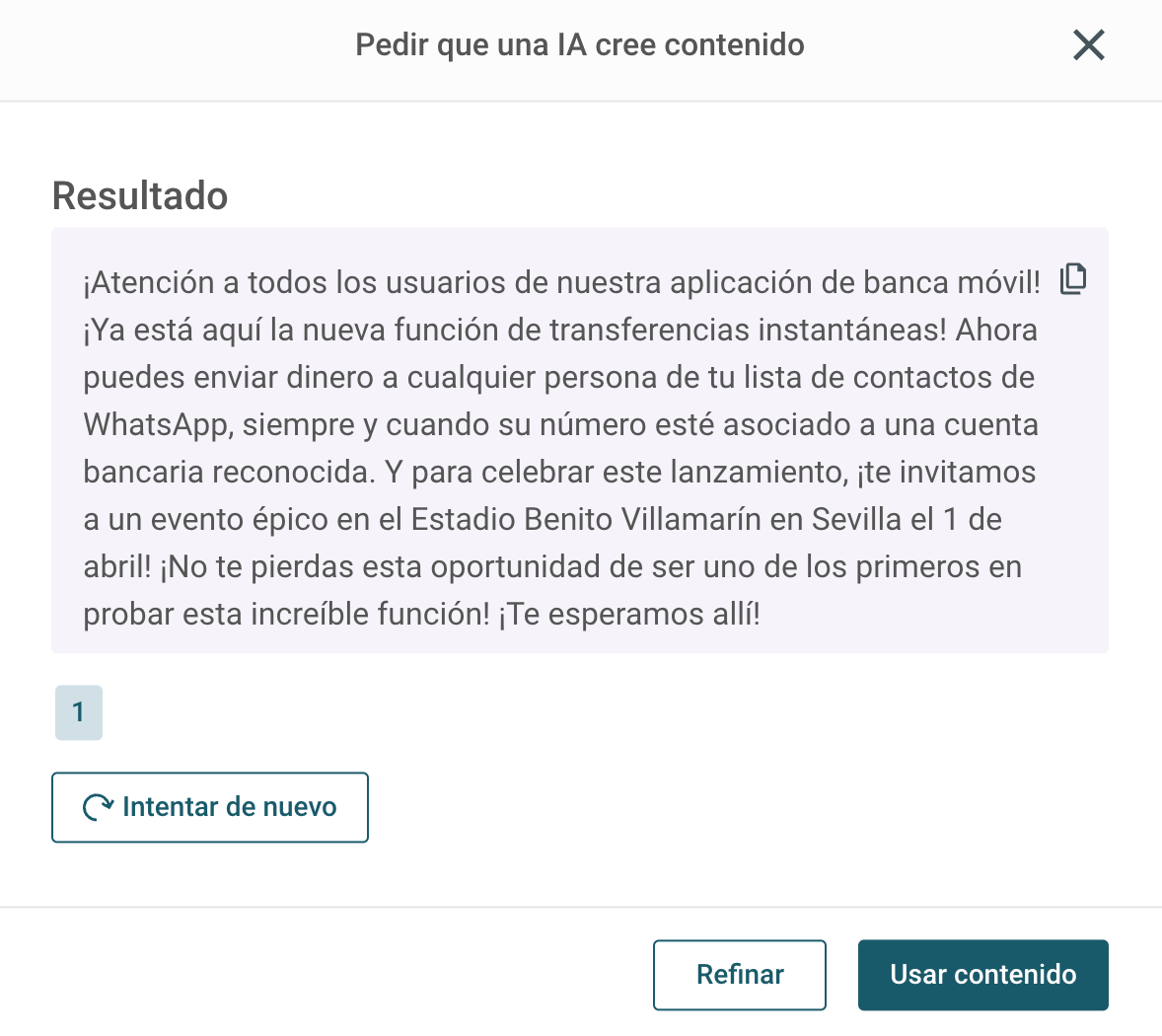 Pedir que una IA cree contenido

Resultado

¡Atención a todos los usuarios de nuestra aplicación de banca móvil! ¡Ya está aquí la nueva función de transferencias instantáneas! Ahora puedes enviar dinero a cualquier persona de tu lista de contactos de WhatsApp, siempre y cuando su número esté asociado a una cuenta bancaria reconocida. Y para celebrar este lanzamiento, ¡te invitamos a un evento épico en el Estadio Benito Villamarín en Sevilla el 1 de abril! ¡No te pierdas esta oportunidad de ser uno de los primeros en probar esta increíble función! ¡Te esperamos allí!

1

Intentar de nuevo

Refinar

Usar contenido